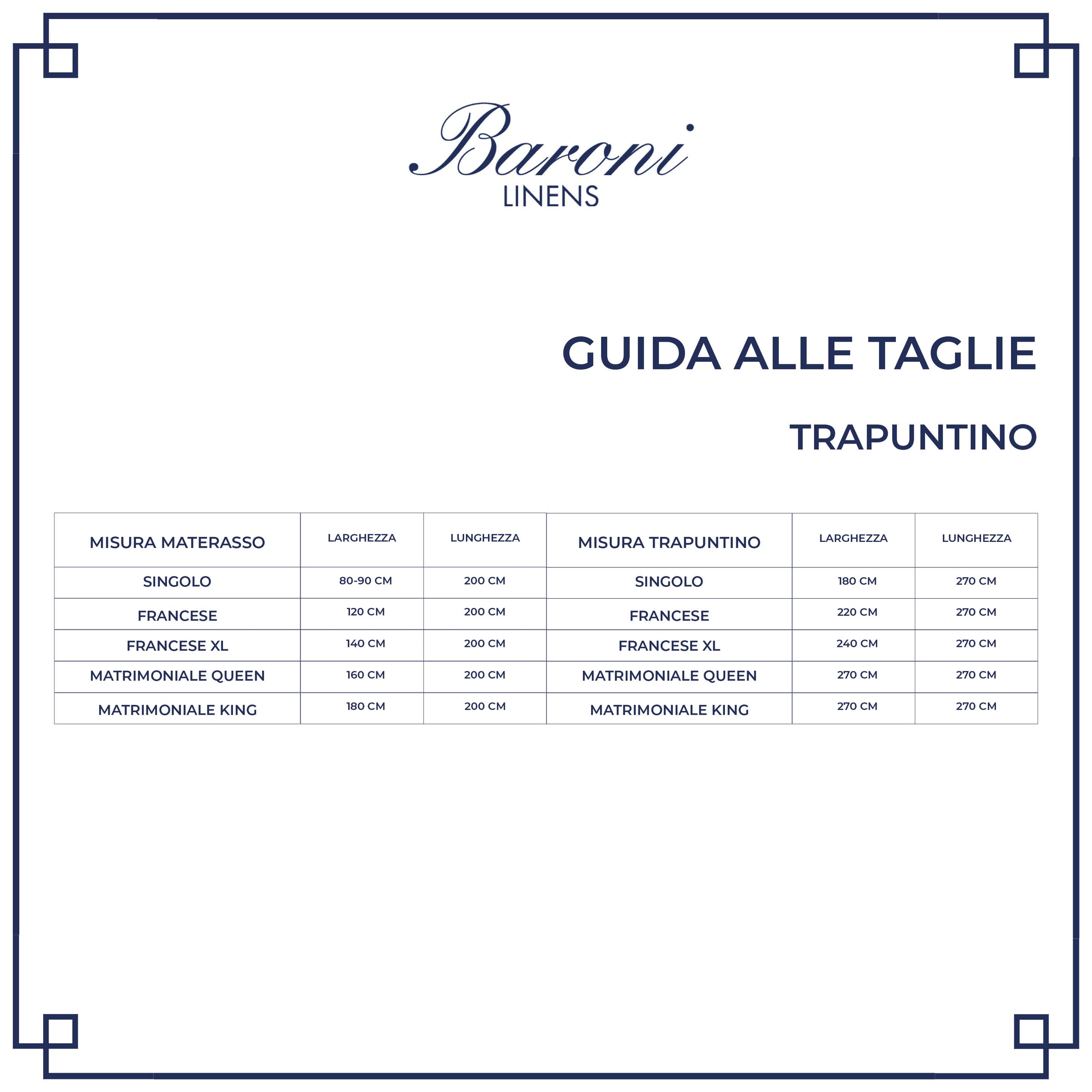 Baroni
LINENS

GUIDA ALLE TAGLIE

TRAPUNTINO

| MISURA MATERASSO | LARGHEZZA | LUNGHEZZA | MISURA TRAPUNTINO | LARGHEZZA | LUNGHEZZA |
|---|---|---|---|---|---|
| SINGOLO | 80-90 CM | 200 CM | SINGOLO | 180 CM | 270 CM |
| FRANCESE | 120 CM | 200 CM | FRANCESE | 220 CM | 270 CM |
| FRANCESE XL | 140 CM | 200 CM | FRANCESE XL | 240 CM | 270 CM |
| MATRIMONIALE QUEEN | 160 CM | 200 CM | MATRIMONIALE QUEEN | 270 CM | 270 CM |
| MATRIMONIALE KING | 180 CM | 200 CM | MATRIMONIALE KING | 270 CM | 270 CM |